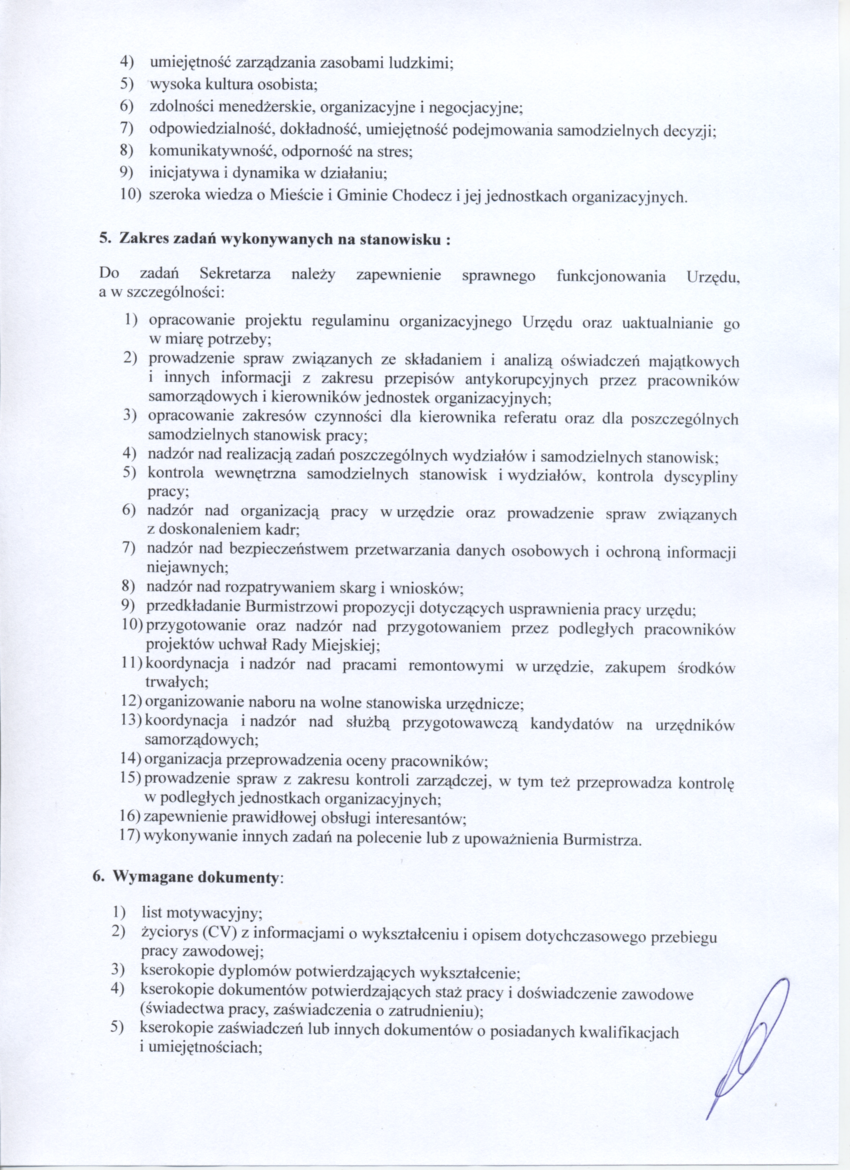 4) umiejętność zarządzania zasobami ludzkimi;
5) wysoka kultura osobista;
6) zdolności menedżerskie, organizacyjne i negocjacyjne;
7) odpowiedzialność, dokładność, umiejętność podejmowania samodzielnych decyzji;
8) komunikatywność, odporność na stres;
9) inicjatywa i dynamika w działaniu;
10) szeroka wiedza o Mieście i Gminie Chodecz i jej jednostkach organizacyjnych.

5. Zakres zadań wykonywanych na stanowisku :

Do zadań Sekretarza należy zapewnienie sprawnego funkcjonowania Urzędu, a w szczególności:

1) opracowanie projektu regulaminu organizacyjnego Urzędu oraz uaktualnianie go w miarę potrzeby;
2) prowadzenie spraw związanych ze składaniem i analizą oświadczeń majątkowych i innych informacji z zakresu przepisów antykorupcyjnych przez pracowników samorządowych i kierowników jednostek organizacyjnych;
3) opracowanie zakresów czynności dla kierownika referatu oraz dla poszczególnych samodzielnych stanowisk pracy;
4) nadzór nad realizacją zadań poszczególnych wydziałów i samodzielnych stanowisk;
5) kontrola wewnętrzna samodzielnych stanowisk i wydziałów, kontrola dyscypliny pracy;
6) nadzór nad organizacją pracy w urzędzie oraz prowadzenie spraw związanych z doskonaleniem kadr;
7) nadzór nad bezpieczeństwem przetwarzania danych osobowych i ochroną informacji niejawnych;
8) nadzór nad rozpatrywaniem skarg i wniosków;
9) przedkładanie Burmistrzowi propozycji dotyczących usprawnienia pracy urzędu;
10) przygotowanie oraz nadzór nad przygotowaniem przez podległych pracowników projektów uchwał Rady Miejskiej;
11) koordynacja i nadzór nad pracami remontowymi w urzędzie, zakupem środków trwałych;
12) organizowanie naboru na wolne stanowiska urzędnicze;
13) koordynacja i nadzór nad służbą przygotowawczą kandydatów na urzędników samorządowych;
14) organizacja przeprowadzenia oceny pracowników;
15) prowadzenie spraw z zakresu kontroli zarządczej, w tym też przeprowadza kontrolę w podległych jednostkach organizacyjnych;
16) zapewnienie prawidłowej obsługi interesantów;
17) wykonywanie innych zadań na polecenie lub z upoważnienia Burmistrza.

6. Wymagane dokumenty:

1) list motywacyjny;
2) życiorys (CV) z informacjami o wykształceniu i opisem dotychczasowego przebiegu pracy zawodowej;
3) kserokopie dyplomów potwierdzających wykształcenie;
4) kserokopie dokumentów potwierdzających staż pracy i doświadczenie zawodowe (świadectwa pracy, zaświadczenia o zatrudnieniu);
5) kserokopie zaświadczeń lub innych dokumentów o posiadanych kwalifikacjach i umiejętnościach;